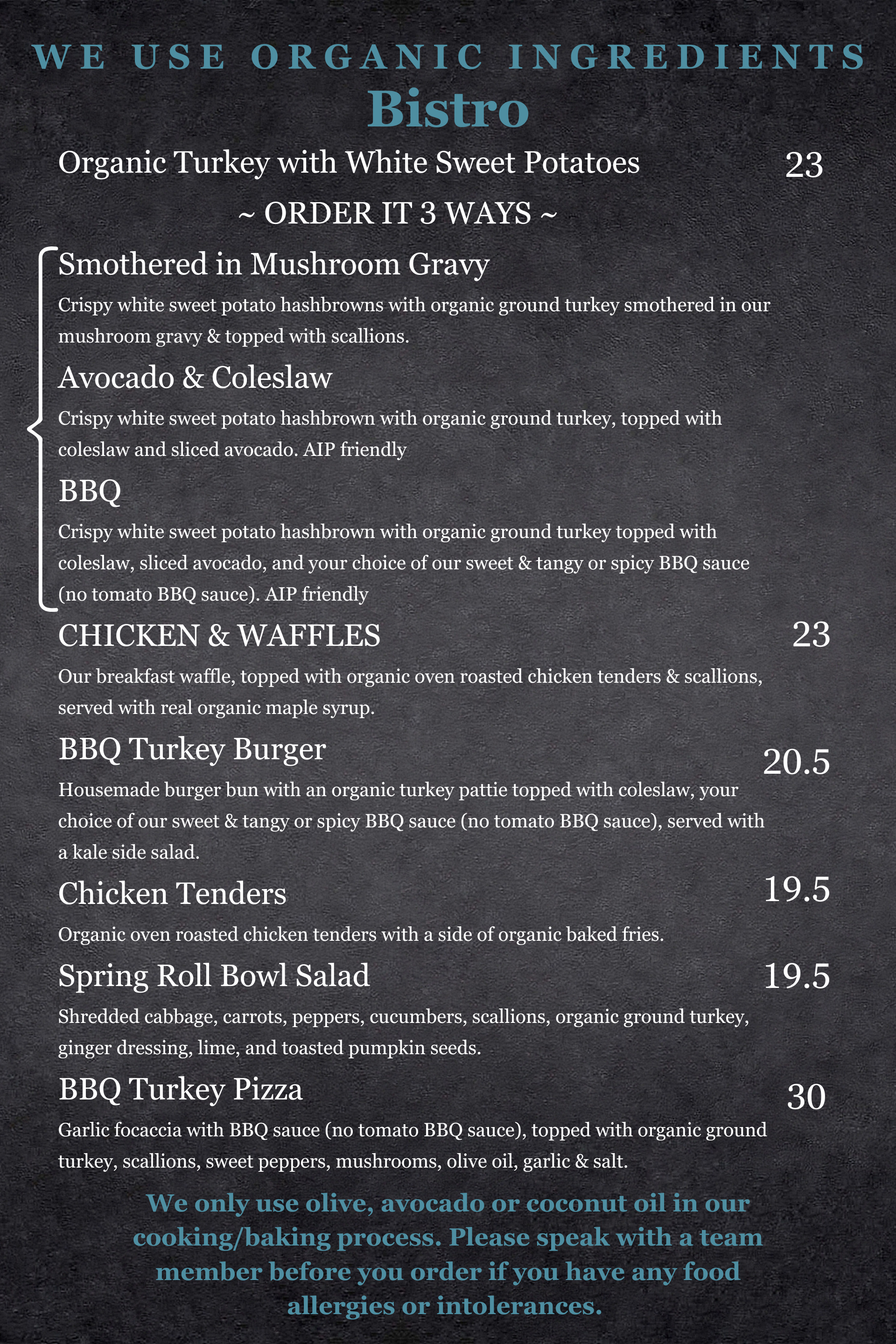 WE USE ORGANIC INGREDIENTS

Bistro

Organic Turkey with White Sweet Potatoes 23

~ ORDER IT 3 WAYS ~

Smothered in Mushroom Gravy

Crispy white sweet potato hashbrowns with organic ground turkey smothered in our mushroom gravy & topped with scallions.

Avocado & Coleslaw

Crispy white sweet potato hashbrown with organic ground turkey, topped with coleslaw and sliced avocado. AIP friendly

BBQ

Crispy white sweet potato hashbrown with organic ground turkey topped with coleslaw, sliced avocado, and your choice of our sweet & tangy or spicy BBQ sauce (no tomato BBQ sauce). AIP friendly

CHICKEN & WAFFLES 23

Our breakfast waffle, topped with organic oven roasted chicken tenders & scallions, served with real organic maple syrup.

BBQ Turkey Burger 20.5

Housemade burger bun with an organic turkey pattie topped with coleslaw, your choice of our sweet & tangy or spicy BBQ sauce (no tomato BBQ sauce), served with a kale side salad.

Chicken Tenders 19.5

Organic oven roasted chicken tenders with a side of organic baked fries.

Spring Roll Bowl Salad 19.5

Shredded cabbage, carrots, peppers, cucumbers, scallions, organic ground turkey, ginger dressing, lime, and toasted pumpkin seeds.

BBQ Turkey Pizza 30

Garlic focaccia with BBQ sauce (no tomato BBQ sauce), topped with organic ground turkey, scallions, sweet peppers, mushrooms, olive oil, garlic & salt.

We only use olive, avocado or coconut oil in our cooking/baking process. Please speak with a team member before you order if you have any food allergies or intolerances.